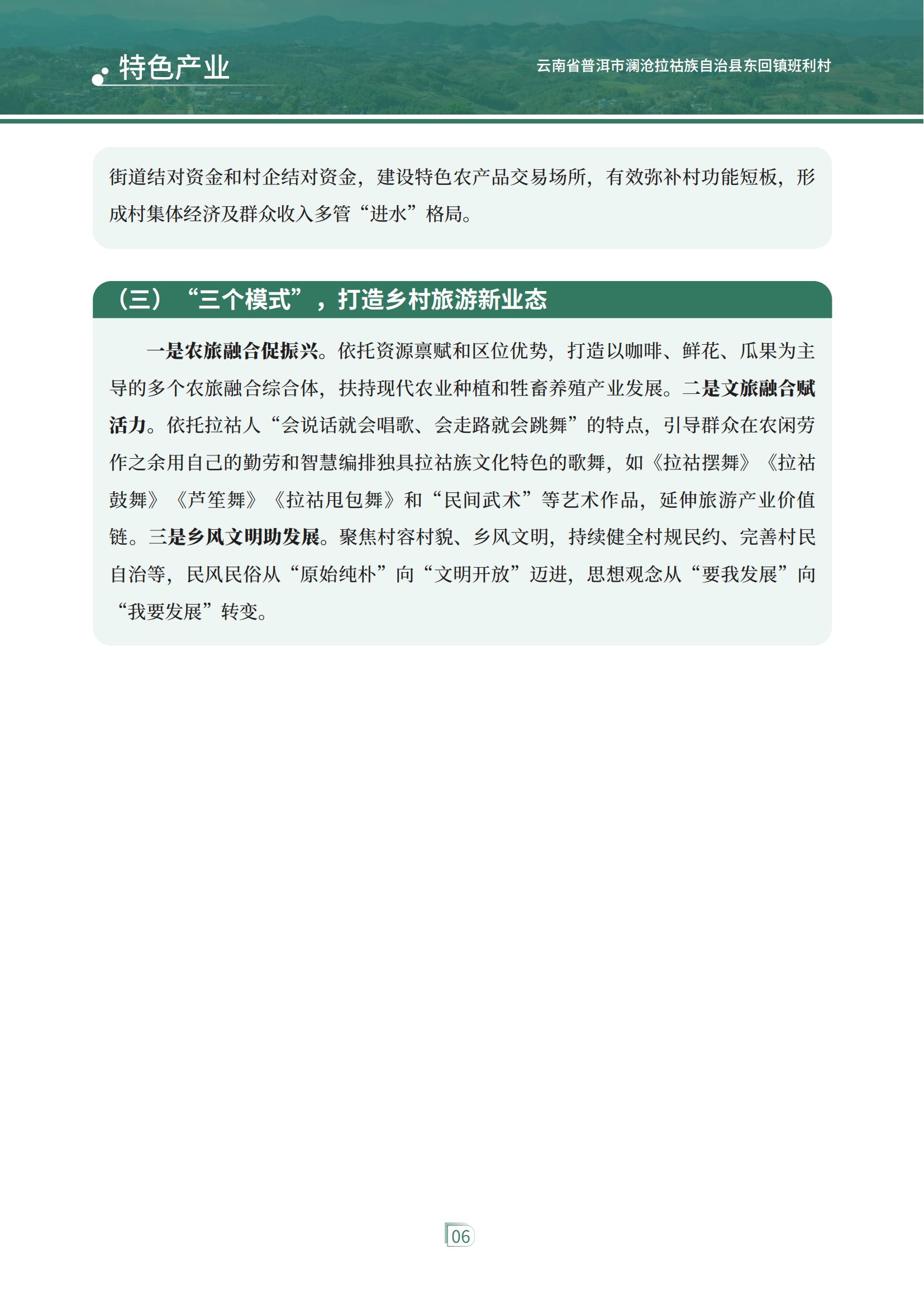 特色产业

云南省普洱市澜沧拉祜族自治县东回镇班利村

街道结对资金和村企结对资金，建设特色农产品交易场所，有效弥补村功能短板，形成村集体经济及群众收入多管“进水”格局。

（三）“三个模式”，打造乡村旅游新业态

一是农旅融合促振兴。依托资源禀赋和区位优势，打造以咖啡、鲜花、瓜果为主导的多个农旅融合综合体，扶持现代农业种植和牲畜养殖产业发展。二是文旅融合赋活力。依托拉祜人“会说话就会唱歌、会走路就会跳舞”的特点，引导群众在农闲劳作之余用自己的勤劳和智慧编排独具拉祜族文化特色的歌舞，如《拉祜摆舞》《拉祜鼓舞》《芦笙舞》《拉祜甩包舞》和“民间武术”等艺术作品，延伸旅游产业价值链。三是乡风文明助发展。聚焦村容村貌、乡风文明，持续健全村规民约、完善村民自治等，民风民俗从“原始纯朴”向“文明开放”迈进，思想观念从“要我发展”向“我要发展”转变。

06